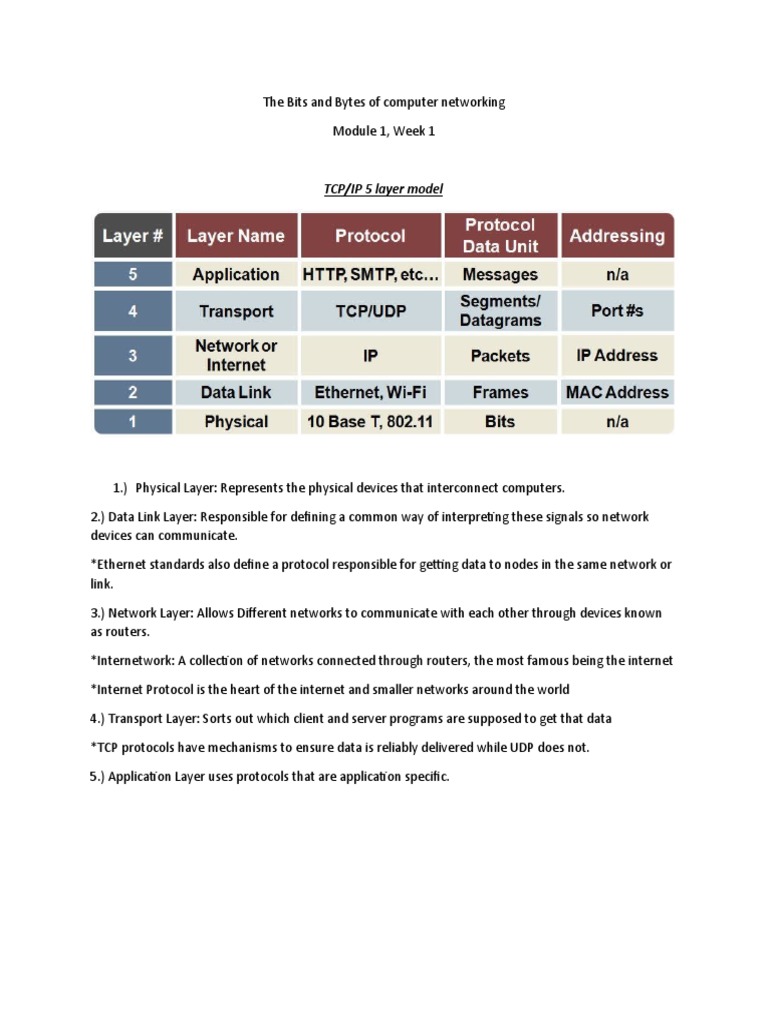 The Bits and Bytes of computer networking

Module 1, Week 1

TCP/IP 5 layer model

| Layer # | Layer Name | Protocol | Protocol Data Unit | Addressing |
|---|---|---|---|---|
| 5 | Application | HTTP, SMTP, etc… | Messages | n/a |
| 4 | Transport | TCP/UDP | Segments/ Datagrams | Port #s |
| 3 | Network or Internet | IP | Packets | IP Address |
| 2 | Data Link | Ethernet, Wi-Fi | Frames | MAC Address |
| 1 | Physical | 10 Base T, 802.11 | Bits | n/a |

1.) Physical Layer: Represents the physical devices that interconnect computers.

2.) Data Link Layer: Responsible for defining a common way of interpreting these signals so network devices can communicate.

*Ethernet standards also define a protocol responsible for getting data to nodes in the same network or link.

3.) Network Layer: Allows Different networks to communicate with each other through devices known as routers.

*Internetwork: A collection of networks connected through routers, the most famous being the internet

*Internet Protocol is the heart of the internet and smaller networks around the world

4.) Transport Layer: Sorts out which client and server programs are supposed to get that data

*TCP protocols have mechanisms to ensure data is reliably delivered while UDP does not.

5.) Application Layer uses protocols that are application specific.